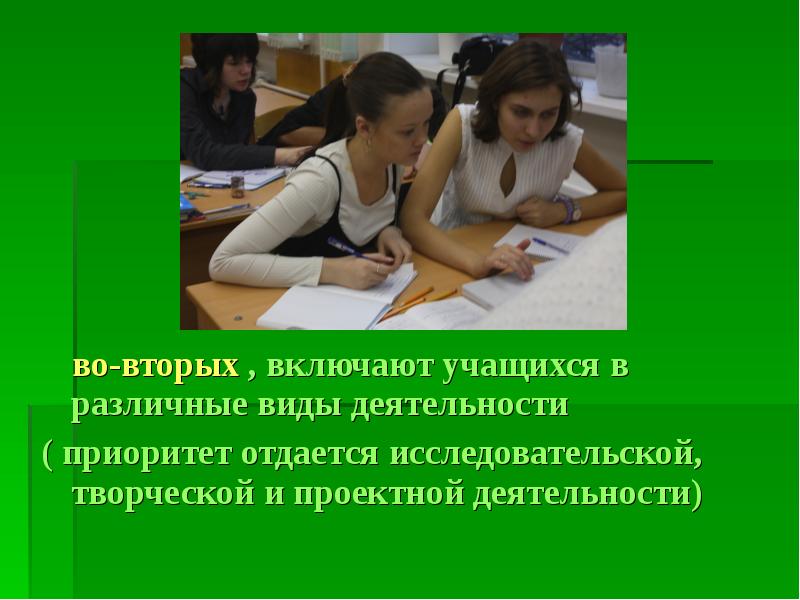 во-вторых , включают учащихся в различные виды деятельности

( приоритет отдается исследовательской, творческой и проектной деятельности)